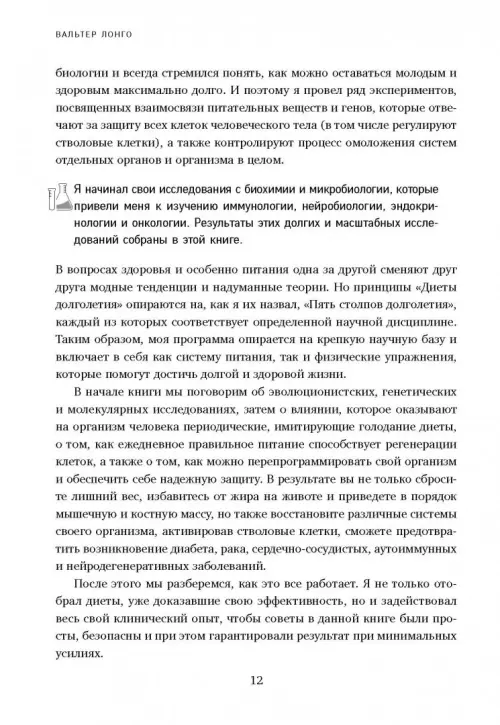 ВАЛЬТЕР ЛОНГО

биологии и всегда стремился понять, как можно оставаться молодым и здоровым максимально долго. И поэтому я провел ряд экспериментов, посвященных взаимосвязи питательных веществ и генов, которые отвечают за защиту всех клеток человеческого тела (в том числе регулируют стволовые клетки), а также контролируют процесс омоложения систем отдельных органов и организма в целом.

Я начинал свои исследования с биохимии и микробиологии, которые привели меня к изучению иммунологии, нейробиологии, эндокринологии и онкологии. Результаты этих долгих и масштабных исследований собраны в этой книге.

В вопросах здоровья и особенно питания одна за другой сменяют друг друга модные тенденции и надуманные теории. Но принципы «Диеты долголетия» опираются на, как я их назвал, «Пять столпов долголетия», каждый из которых соответствует определенной научной дисциплине. Таким образом, моя программа опирается на крепкую научную базу и включает в себя как систему питания, так и физические упражнения, которые помогут достичь долгой и здоровой жизни.

В начале книги мы поговорим об эволюционистских, генетических и молекулярных исследованиях, затем о влиянии, которое оказывают на организм человека периодические, имитирующие голодание диеты, о том, как ежедневное правильное питание способствует регенерации клеток, а также о том, как можно перепрограммировать свой организм и обеспечить себе надежную защиту. В результате вы не только сбросите лишний вес, избавитесь от жира на животе и приведете в порядок мышечную и костную массу, но также восстановите различные системы своего организма, активировав стволовые клетки, сможете предотвратить возникновение диабета, рака, сердечно-сосудистых, аутоиммунных и нейродегенеративных заболеваний.

После этого мы разберемся, как это все работает. Я не только отобрал диеты, уже доказавшие свою эффективность, но и задействовал весь свой клинический опыт, чтобы советы в данной книге были просты, безопасны и при этом гарантировали результат при минимальных усилиях.

12